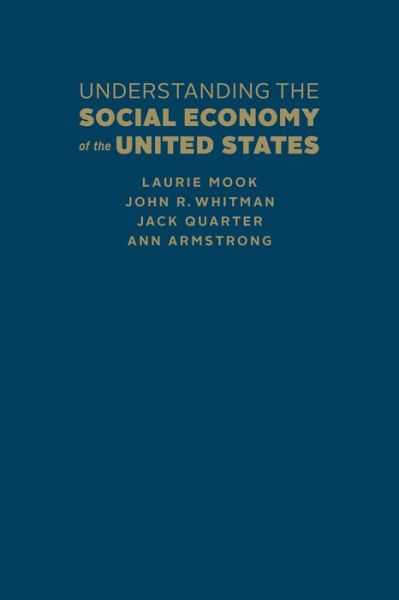 UNDERSTANDING THE
SOCIAL ECONOMY
of the UNITED STATES

LAURIE MOOK
JOHN R. WHITMAN
JACK QUARTER
ANN ARMSTRONG